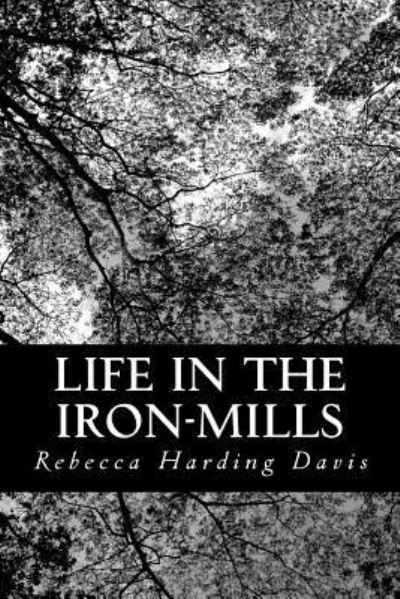 LIFE IN THE IRON-MILLS

Rebecca Harding Davis